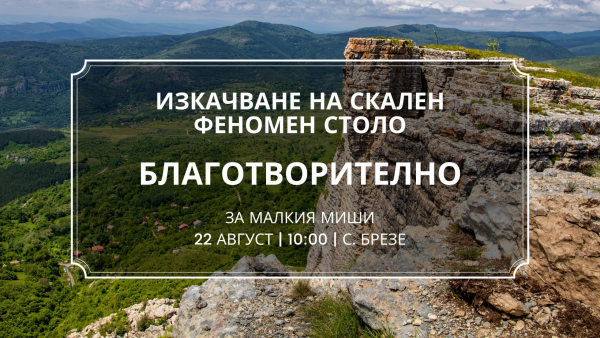 ИЗКАЧВАНЕ НА СКАЛЕН ФЕНОМЕН СТОЛО

БЛАГОТВОРИТЕЛНО

ЗА МАЛКИЯ МИШИ
22 АВГУСТ | 10:00 | С. БРЕЗЕ